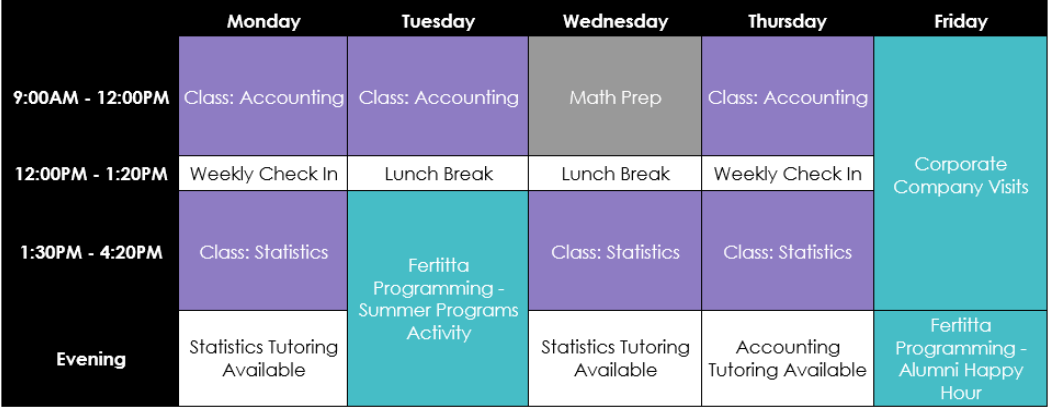 |  | Monday | Tuesday | Wednesday | Thursday | Friday |
|---|---|---|---|---|---|
| 9:00AM - 12:00PM | Class: Accounting | Class: Accounting | Math Prep | Class: Accounting | Corporate Company Visits |
| 12:00PM - 1:20PM | Weekly Check In | Lunch Break | Lunch Break | Weekly Check In | Corporate Company Visits |
| 1:30PM - 4:20PM | Class: Statistics | Fertitta Programming - Summer Programs Activity | Class: Statistics | Class: Statistics | Corporate Company Visits |
| Evening | Statistics Tutoring Available | Fertitta Programming - Summer Programs Activity | Statistics Tutoring Available | Accounting Tutoring Available | Fertitta Programming - Alumni Happy Hour |